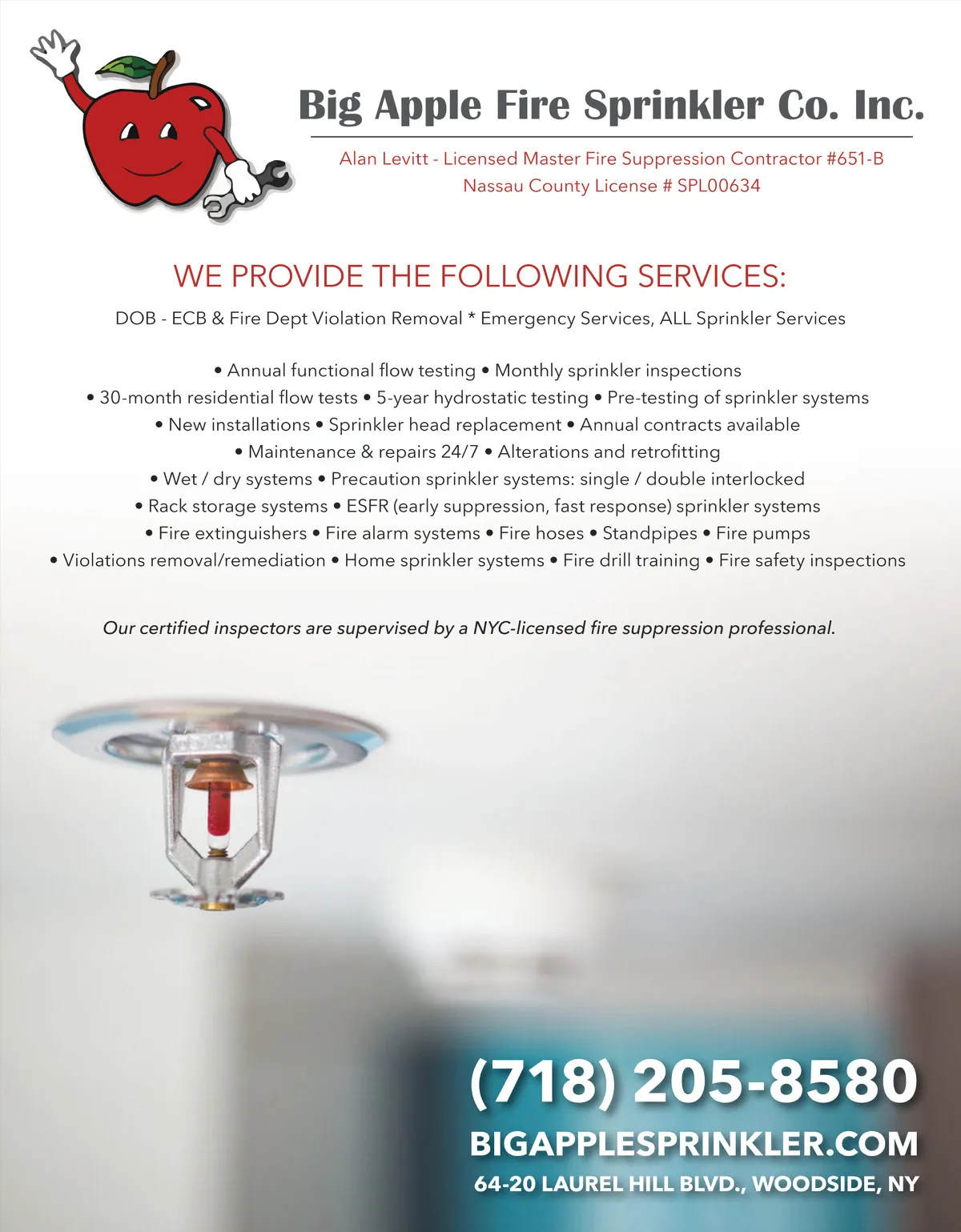 Big Apple Fire Sprinkler Co. Inc.

Alan Levitt - Licensed Master Fire Suppression Contractor #651-B
Nassau County License # SPL00634

WE PROVIDE THE FOLLOWING SERVICES:

DOB - ECB & Fire Dept Violation Removal * Emergency Services, ALL Sprinkler Services

• Annual functional flow testing • Monthly sprinkler inspections
• 30-month residential flow tests • 5-year hydrostatic testing • Pre-testing of sprinkler systems
• New installations • Sprinkler head replacement • Annual contracts available
• Maintenance & repairs 24/7 • Alterations and retrofitting
• Wet / dry systems • Precaution sprinkler systems: single / double interlocked
• Rack storage systems • ESFR (early suppression, fast response) sprinkler systems
• Fire extinguishers • Fire alarm systems • Fire hoses • Standpipes • Fire pumps
• Violations removal/remediation • Home sprinkler systems • Fire drill training • Fire safety inspections

Our certified inspectors are supervised by a NYC-licensed fire suppression professional.

(718) 205-8580
BIGAPPLESPRINKLER.COM
64-20 LAUREL HILL BLVD., WOODSIDE, NY